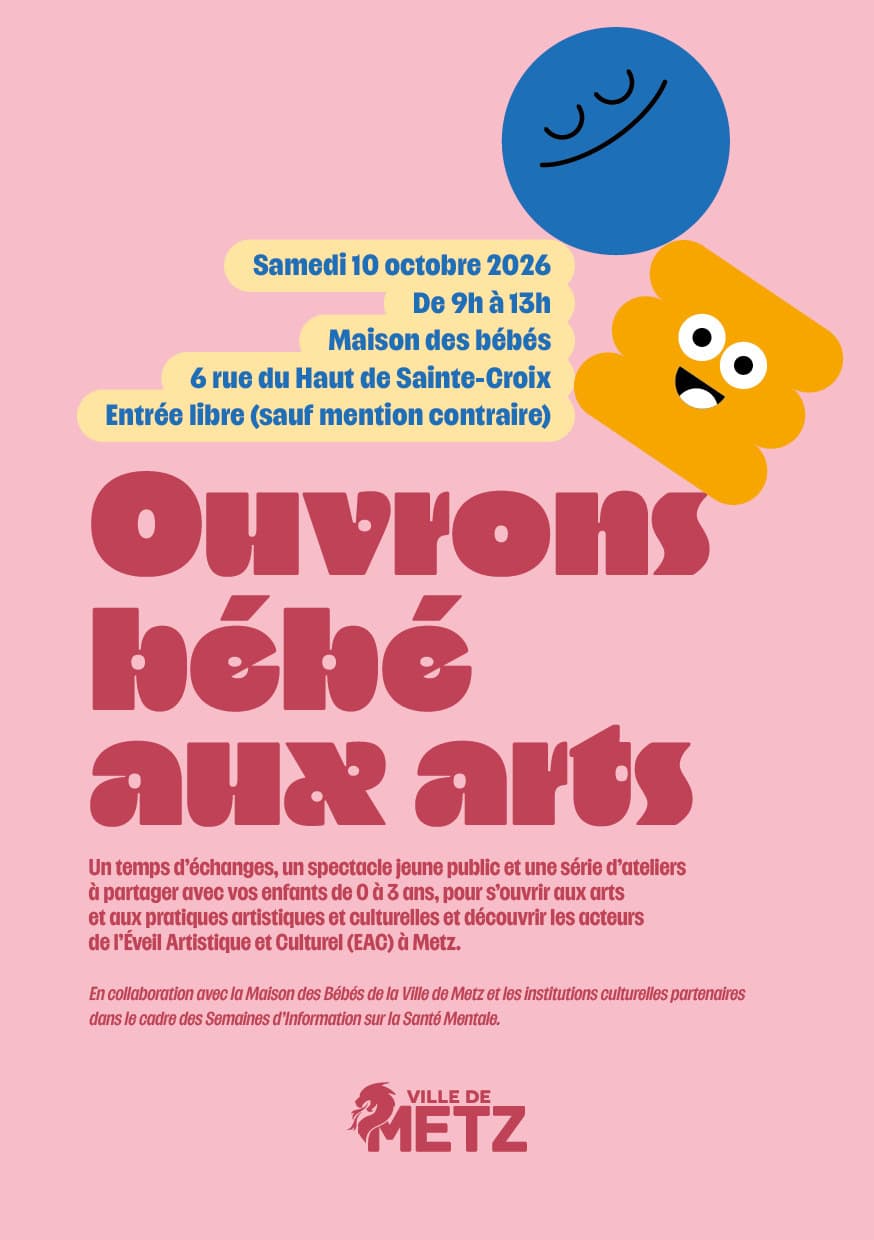 Samedi 10 octobre 2026
De 9h à 13h
Maison des bébés
6 rue du Haut de Sainte-Croix
Entrée libre (sauf mention contraire)

Ouvrons bébé aux arts

Un temps d'échanges, un spectacle jeune public et une série d'ateliers à partager avec vos enfants de 0 à 3 ans, pour s'ouvrir aux arts et aux pratiques artistiques et culturelles et découvrir les acteurs de l'Éveil Artistique et Culturel (EAC) à Metz.

En collaboration avec la Maison des Bébés de la Ville de Metz et les institutions culturelles partenaires dans le cadre des Semaines d'Information sur la Santé Mentale.

VILLE DE METZ